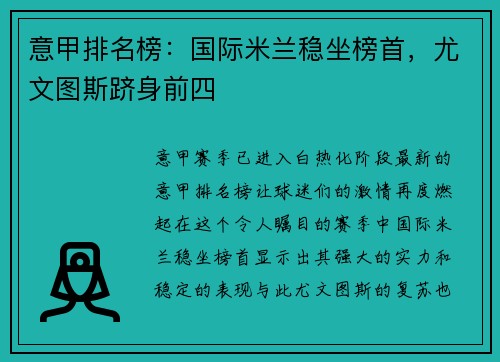 意甲排名榜：国际米兰稳坐榜首，尤文图斯跻身前四

意甲赛季已进入白热化阶段最新的意甲排名榜让球迷们的激情再度燃起在这个令人瞩目的赛季中国际米兰稳坐榜首显示出其强大的实力和稳定的表现与此尤文图斯的复苏也